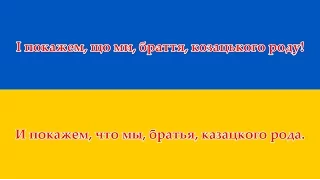 І покажем, що ми, браття, козацького роду!

И покажем, что мы, братья, казацкого рода.